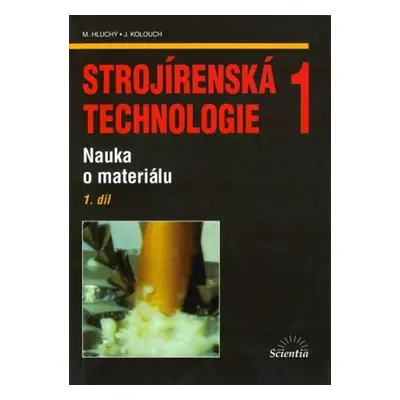 M. HLUCHÝ • J. KOLOUCH

STROJÍRENSKÁ TECHNOLOGIE 1

Nauka o materiálu

1. díl

Scientia